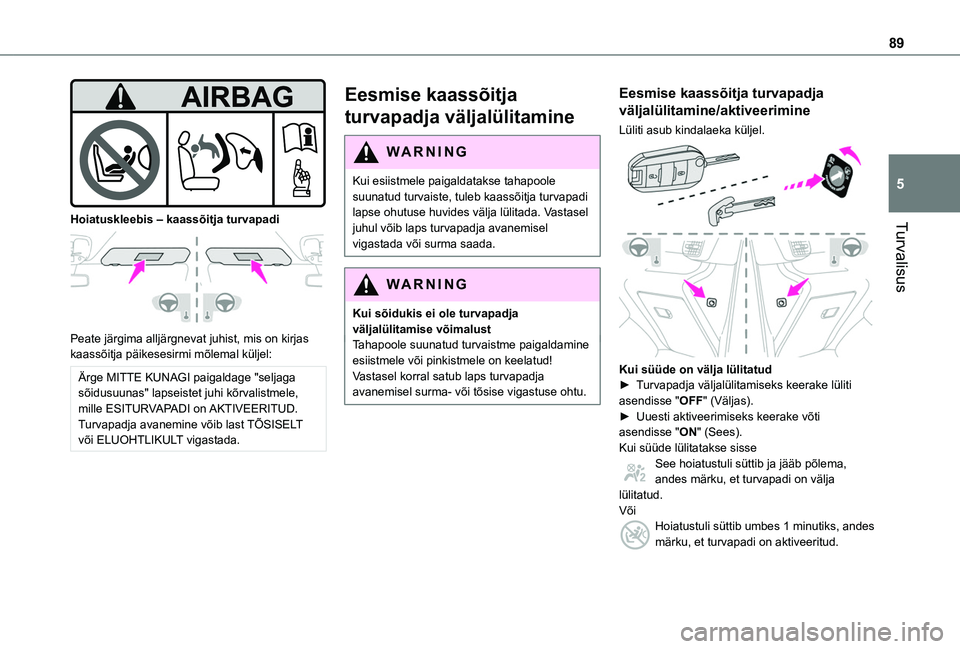 89

5

Turvalisus

AIRBAG

Hoiatuskleebis – kaassõitja turvapadi

Peate järgima alljärgnevat juhist, mis on kirjas kaassõitja päikesesirmi mõlemal küljel:

Ärge MITTE KUNAGI paigaldage "seljaga sõidusuunas" lapseistet juhi kõrvalistmele, mille ESITURVAPADI on AKTIVEERITUD. Turvapadja avanemine võib last TÕSISELT või ELUOHTLIKULT vigastada.

Eesmise kaassõitja turvapadja väljalülitamine

WARNING

Kui esiistmele paigaldatakse tahapoole suunatud turvaiste, tuleb kaassõitja turvapadi lapse ohutuse huvides välja lülitada. Vastasel juhul võib laps turvapadja avanemisel vigastada või surma saada.

WARNING

Kui sõidukis ei ole turvapadja väljalülitamise võimalust
Tahapoole suunatud turvaistme paigaldamine esiistmele või pinkistmele on keelatud! Vastasel korral satub laps turvapadja avanemisel surma- või tõsise vigastuse ohtu.

Eesmise kaassõitja turvapadja väljalülitamine/aktiveerimine

Lüliti asub kindalaeka küljel.

Kui süüde on välja lülitatud
► Turvapadja väljalülitamiseks keerake lüliti asendisse "OFF" (Väljas).
► Uuesti aktiveerimiseks keerake võti asendisse "ON" (Sees).
Kui süüde lülitatakse sisse
See hoiatustuli süttib ja jääb põlema, andes märku, et turvapadi on välja lülitatud.
Või
Hoiatustuli süttib umbes 1 minutiks, andes märku, et turvapadi on aktiveeritud.

carmanualsonline.info